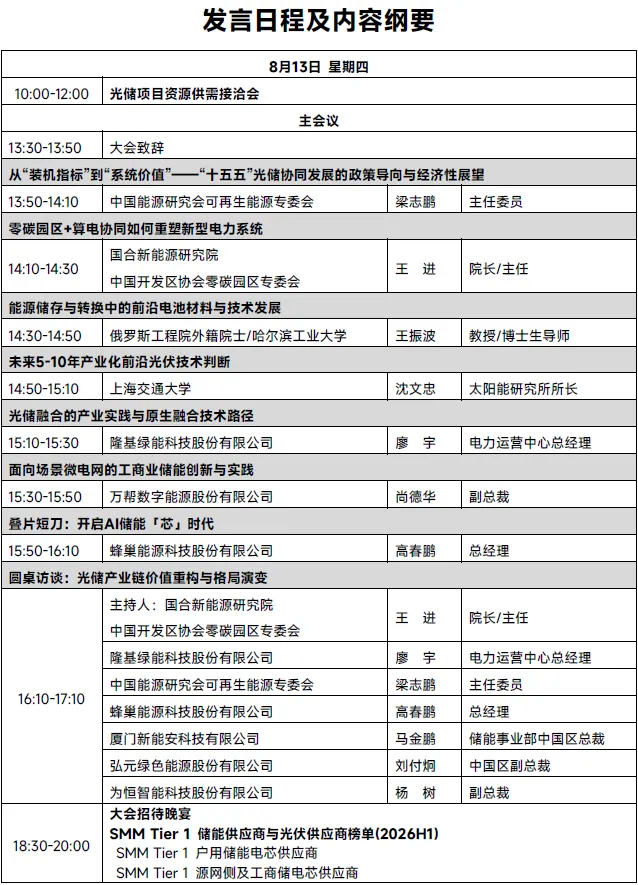 发言日程及内容纲要

| 8月13日 星期四 | | | |
|---|---|---|---|
| 10:00-12:00 | 光储项目资源供需接洽会 | | |
| 主会议 | | | |
| 13:30-13:50 | 大会致辞 | | |
| 从“装机指标”到“系统价值”——“十五五”光储协同发展的政策导向与经济性展望 | | | |
| 13:50-14:10 | 中国能源研究会可再生能源专委会 | 梁志鹏 | 主任委员 |
| 零碳园区+算电协同如何重塑新型电力系统 | | | |
| 14:10-14:30 | 国合新能源研究院 中国开发区协会零碳园区专委会 | 王 进 | 院长/主任 |
| 能源储存与转换中的前沿电池材料与技术发展 | | | |
| 14:30-14:50 | 俄罗斯工程院外籍院士/哈尔滨工业大学 | 王振波 | 教授/博士生导师 |
| 未来5-10年产业化前沿光伏技术判断 | | | |
| 14:50-15:10 | 上海交通大学 | 沈文忠 | 太阳能研究所所长 |
| 光储融合的产业实践与原生融合技术路径 | | | |
| 15:10-15:30 | 隆基绿能科技股份有限公司 | 廖 宇 | 电力运营中心总经理 |
| 面向场景微电网的工商业储能创新与实践 | | | |
| 15:30-15:50 | 万帮数字能源股份有限公司 | 尚德华 | 副总裁 |
| 叠片短刀：开启AI储能「芯」时代 | | | |
| 15:50-16:10 | 蜂巢能源科技股份有限公司 | 高春鹏 | 总经理 |
| 圆桌访谈：光储产业链价值重构与格局演变 | | | |
| 16:10-17:10 | 主持人：国合新能源研究院 中国开发区协会零碳园区专委会 | 王 进 | 院长/主任 |
| | 隆基绿能科技股份有限公司 | 廖 宇 | 电力运营中心总经理 |
| | 中国能源研究会可再生能源专委会 | 梁志鹏 | 主任委员 |
| | 蜂巢能源科技股份有限公司 | 高春鹏 | 总经理 |
| | 厦门新能安科技有限公司 | 马金鹏 | 储能事业部中国区总裁 |
| | 弘元绿色能源股份有限公司 | 刘付炯 | 中国区副总裁 |
| | 为恒智能科技股份有限公司 | 杨 树 | 副总裁 |
| 18:30-20:00 | 大会招待晚宴 SMM Tier 1 储能供应商与光伏供应商榜单(2026H1) SMM Tier 1 户用储能电芯供应商 SMM Tier 1 源网侧及工商储电芯供应商 | | |